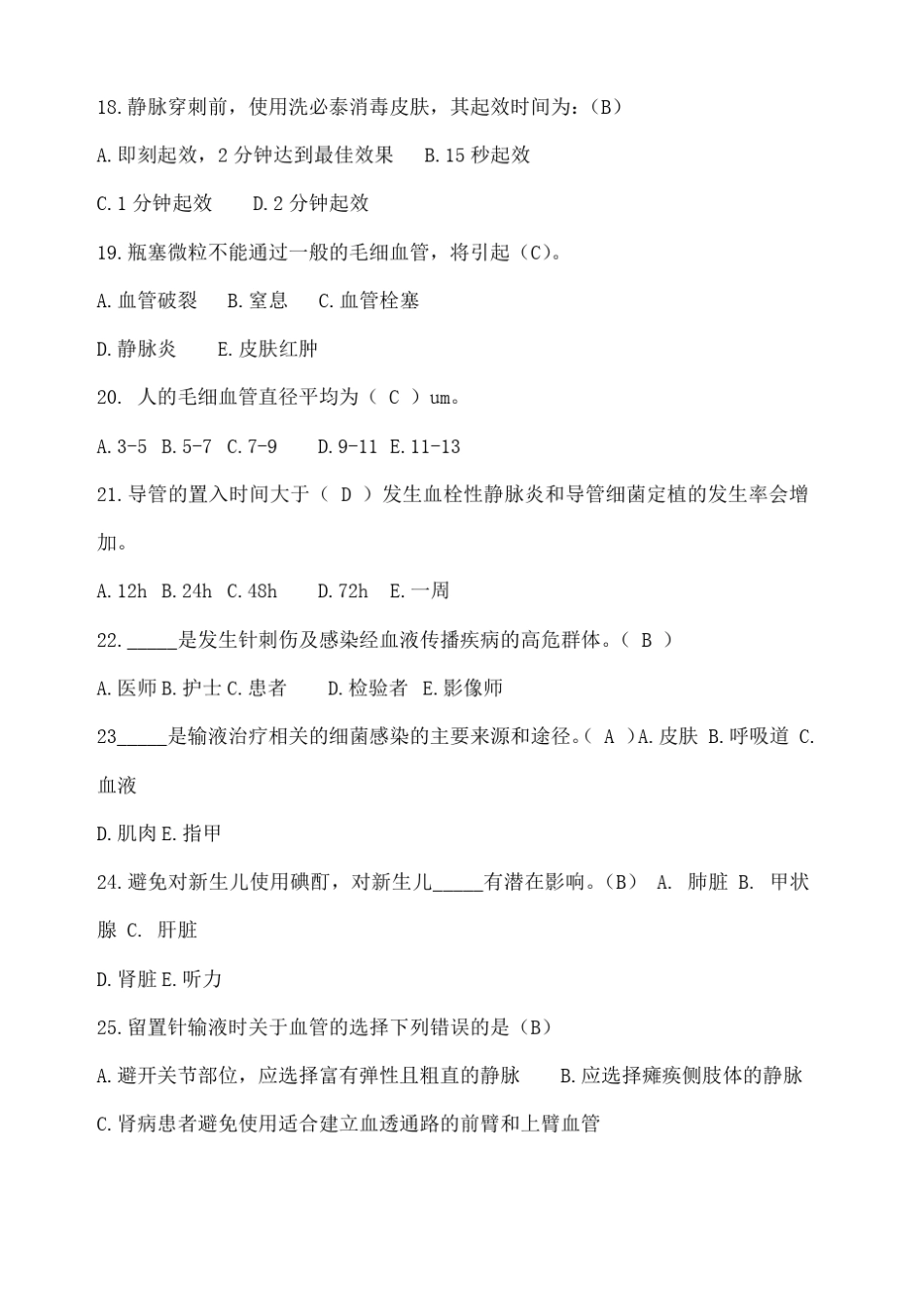 18.静脉穿刺前，使用洗必泰消毒皮肤，其起效时间为：(B)

A.即刻起效，2 分钟达到最佳效果　B.15 秒起效

C.1 分钟起效　D.2 分钟起效

19.瓶塞微粒不能通过一般的毛细血管，将引起（C）。

A.血管破裂　B.窒息　C.血管栓塞

D.静脉炎　E.皮肤红肿

20. 人的毛细血管直径平均为（ C ）um。

A.3-5 B.5-7 C.7-9　D.9-11 E.11-13

21.导管的置入时间大于（ D ）发生血栓性静脉炎和导管细菌定植的发生率会增加。

A.12h B.24h C.48h　D.72h E.一周

22._____是发生针刺伤及感染经血液传播疾病的高危群体。（ B ）

A.医师 B.护士 C.患者　D.检验者 E.影像师

23_____是输液治疗相关的细菌感染的主要来源和途径。( A )A.皮肤 B.呼吸道 C.血液

D.肌肉 E.指甲

24.避免对新生儿使用碘酊，对新生儿_____有潜在影响。(B) A. 肺脏 B. 甲状腺 C. 肝脏

D.肾脏 E.听力

25.留置针输液时关于血管的选择下列错误的是（B）

A.避开关节部位，应选择富有弹性且粗直的静脉　B.应选择瘫痪侧肢体的静脉

C.肾病患者避免使用适合建立血透通路的前臂和上臂血管